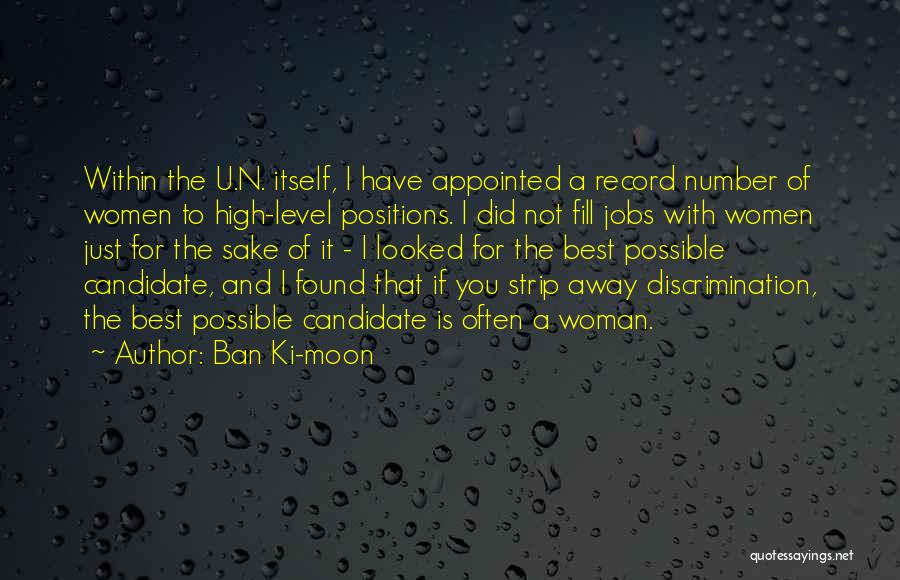 Within the U.N. itself, I have appointed a record number of women to high-level positions. I did not fill jobs with women just for the sake of it - I looked for the best possible candidate, and I found that if you strip away discrimination, the best possible candidate is often a woman.
~ Author: Ban Ki-moon

quotessayings.net